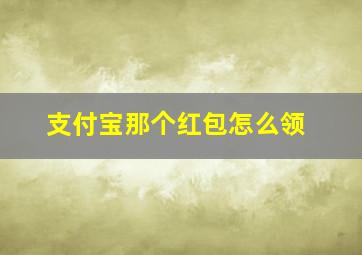 支付宝那个红包怎么领